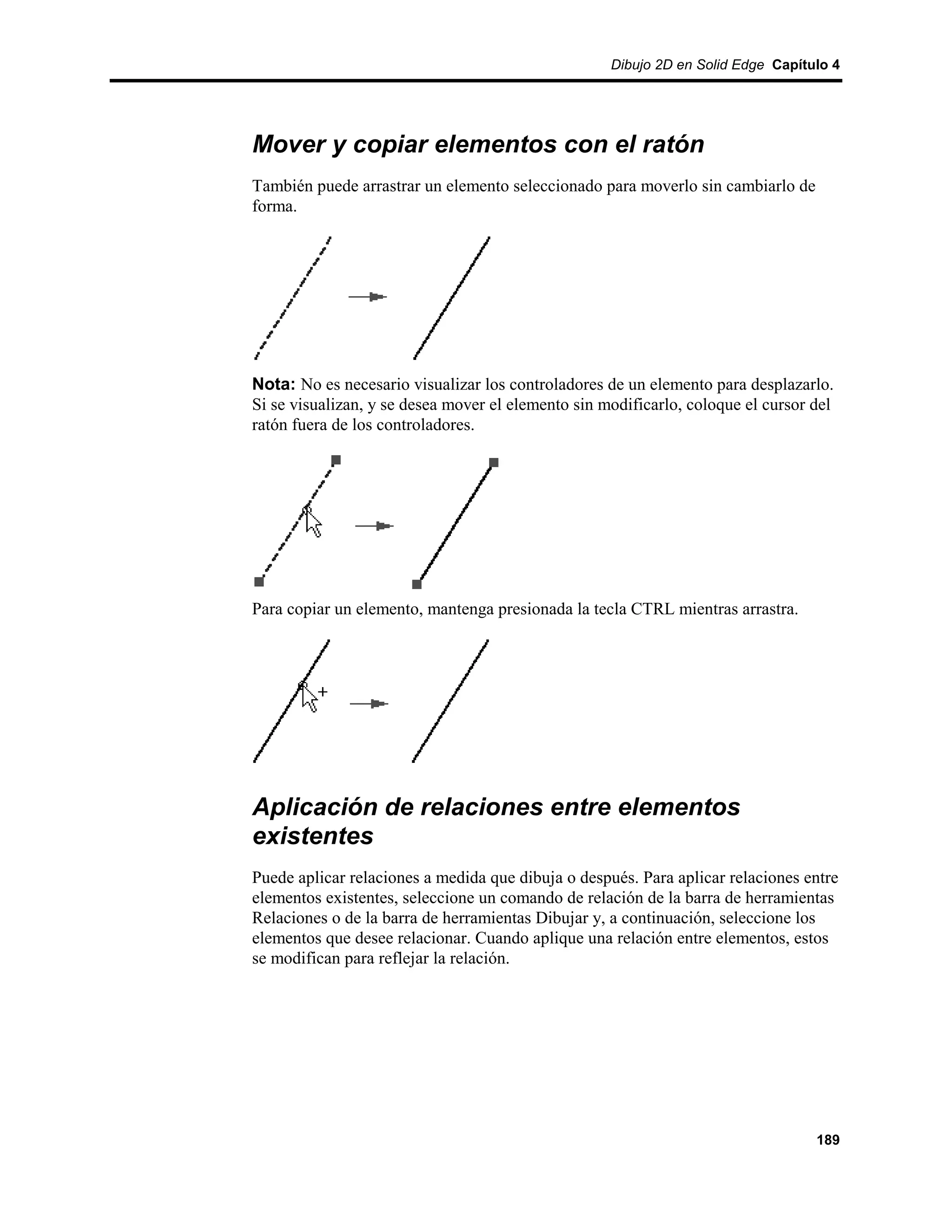 Dibujo 2D en Solid Edge Capítulo 4

Mover y copiar elementos con el ratón

También puede arrastrar un elemento seleccionado para moverlo sin cambiarlo de forma.

Nota: No es necesario visualizar los controladores de un elemento para desplazarlo. Si se visualizan, y se desea mover el elemento sin modificarlo, coloque el cursor del ratón fuera de los controladores.

Para copiar un elemento, mantenga presionada la tecla CTRL mientras arrastra.

Aplicación de relaciones entre elementos existentes

Puede aplicar relaciones a medida que dibuja o después. Para aplicar relaciones entre elementos existentes, seleccione un comando de relación de la barra de herramientas Relaciones o de la barra de herramientas Dibujar y, a continuación, seleccione los elementos que desee relacionar. Cuando aplique una relación entre elementos, estos se modifican para reflejar la relación.

189